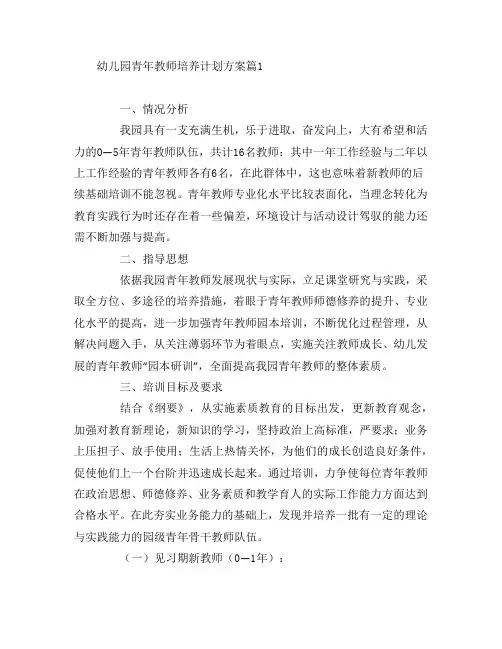 幼儿园青年教师培养计划方案篇1

一、情况分析

我园具有一支充满生机，乐于进取，奋发向上，大有希望和活力的0—5年青年教师队伍，共计16名教师：其中一年工作经验与二年以上工作经验的青年教师各有6名，在此群体中，这也意味着新教师的后续基础培训不能忽视。青年教师专业化水平比较表面化，当理念转化为教育实践行为时还存在着一些偏差，环境设计与活动设计驾驭的能力还需不断加强与提高。

二、指导思想

依据我园青年教师发展现状与实际，立足课堂研究与实践，采取全方位、多途径的培养措施，着眼于青年教师师德修养的提升、专业化水平的提高，进一步加强青年教师园本培训，不断优化过程管理，从解决问题入手，从关注薄弱环节为着眼点，实施关注教师成长、幼儿发展的青年教师"园本研训"，全面提高我园青年教师的整体素质。

三、培训目标及要求

结合《纲要》，从实施素质教育的目标出发，更新教育观念，加强对教育新理论，新知识的学习，坚持政治上高标准，严要求；业务上压担子、放手使用；生活上热情关怀，为他们的成长创造良好条件，促使他们上一个台阶并迅速成长起来。通过培训，力争使每位青年教师在政治思想、师德修养、业务素质和教学育人的实际工作能力方面达到合格水平。在此夯实业务能力的基础上，发现并培养一批有一定的理论与实践能力的园级青年骨干教师队伍。

（一）见习期新教师（0—1年）：